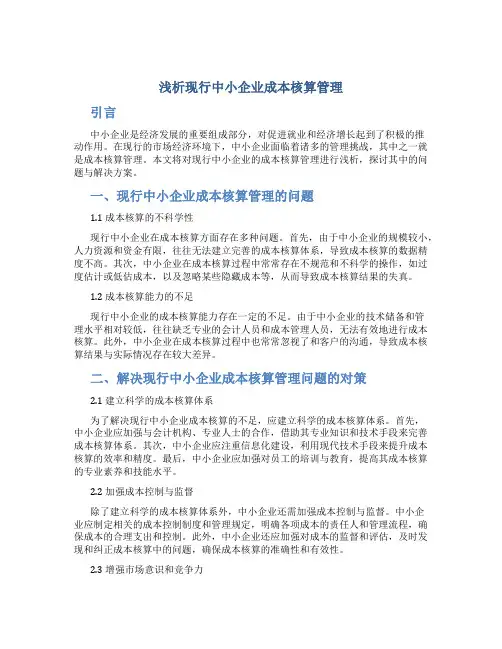 浅析现行中小企业成本核算管理

引言

中小企业是经济发展的重要组成部分，对促进就业和经济增长起到了积极的推动作用。在现行的市场经济环境下，中小企业面临着诸多的管理挑战，其中之一就是成本核算管理。本文将对现行中小企业的成本核算管理进行浅析，探讨其中的问题与解决方案。

一、现行中小企业成本核算管理的问题

1.1 成本核算的不科学性

现行中小企业在成本核算方面存在多种问题。首先，由于中小企业的规模较小，人力资源和资金有限，往往无法建立完善的成本核算体系，导致成本核算的数据精度不高。其次，中小企业在成本核算过程中常常存在不规范和不科学的操作，如过度估计或低估成本，以及忽略某些隐藏成本等，从而导致成本核算结果的失真。

1.2 成本核算能力的不足

现行中小企业的成本核算能力存在一定的不足。由于中小企业的技术储备和管理水平相对较低，往往缺乏专业的会计人员和成本管理人员，无法有效地进行成本核算。此外，中小企业在成本核算过程中也常常忽视了和客户的沟通，导致成本核算结果与实际情况存在较大差异。

二、解决现行中小企业成本核算管理问题的对策

2.1 建立科学的成本核算体系

为了解决现行中小企业成本核算的不足，应建立科学的成本核算体系。首先，中小企业应加强与会计机构、专业人士的合作，借助其专业知识和技术手段来完善成本核算体系。其次，中小企业应注重信息化建设，利用现代技术手段来提升成本核算的效率和精度。最后，中小企业应加强对员工的培训与教育，提高其成本核算的专业素养和技能水平。

2.2 加强成本控制与监督

除了建立科学的成本核算体系外，中小企业还需加强成本控制与监督。中小企业应制定相关的成本控制制度和管理规定，明确各项成本的责任人和管理流程，确保成本的合理支出和控制。此外，中小企业还应加强对成本的监督和评估，及时发现和纠正成本核算中的问题，确保成本核算的准确性和有效性。

2.3 增强市场意识和竞争力